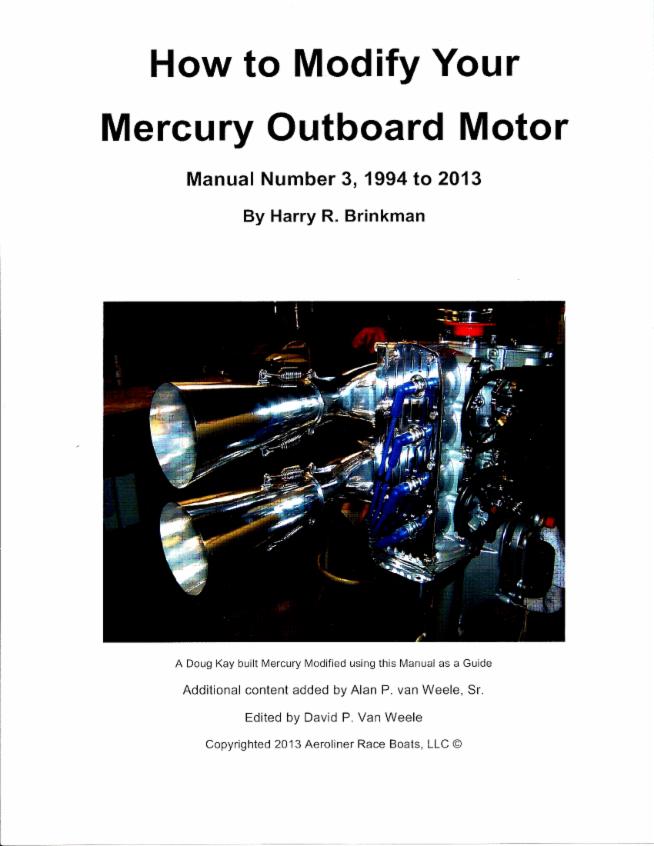 How to Modify Your

Mercury Outboard Motor

Manual Number 3, 1994 to 2013

By Harry R. Brinkman

A Doug Kay built Mercury Modified using this Manual as a Guide

Additional content added by Alan P. van Weele, Sr.

Edited by David P. Van Weele

Copyrighted 2013 Aeroliner Race Boats, LLC ©